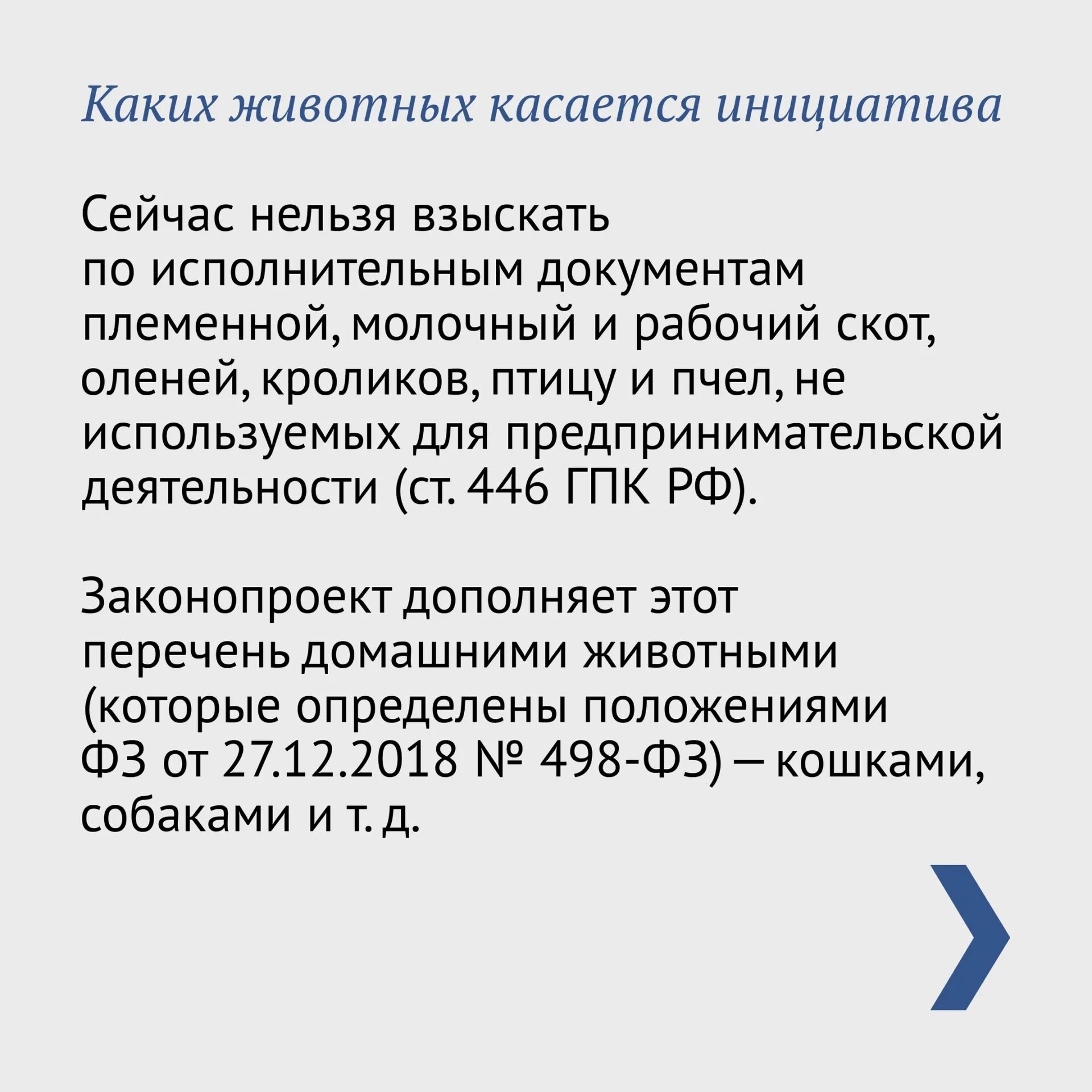 Каких животных касается инициатива

Сейчас нельзя взыскать по исполнительным документам племенной, молочный и рабочий скот, оленей, кроликов, птицу и пчел, не используемых для предпринимательской деятельности (ст. 446 ГПК РФ).

Законопроект дополняет этот перечень домашними животными (которые определены положениями ФЗ от 27.12.2018 № 498-ФЗ) — кошками, собаками и т. д.